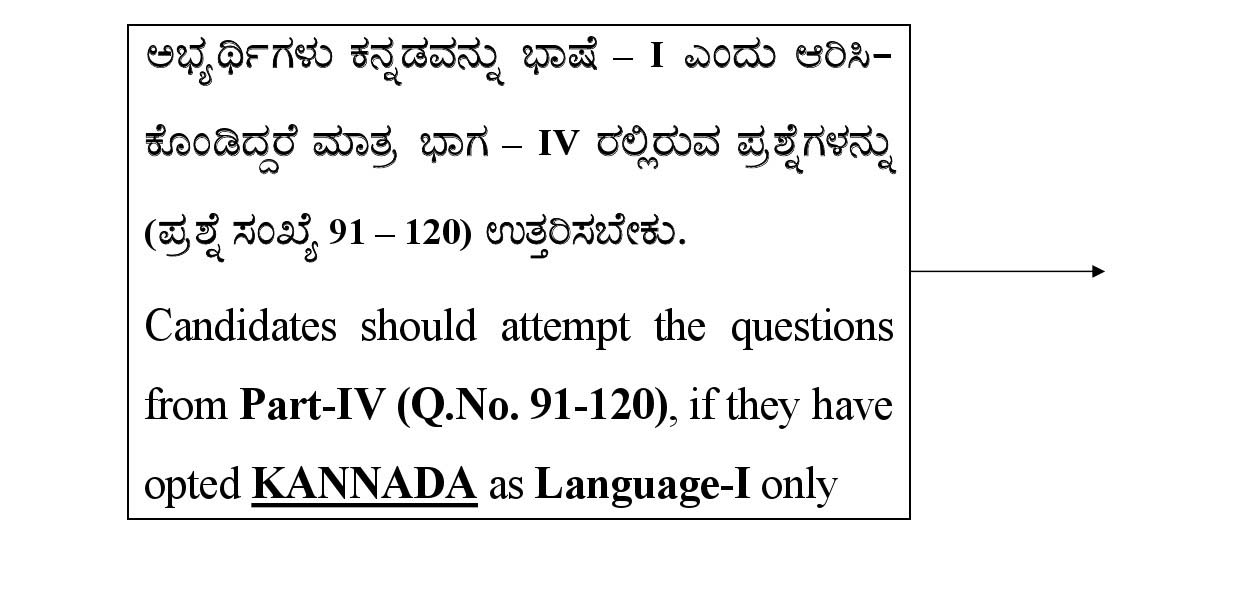 ಅಭ್ಯರ್ಥಿಗಳು ಕನ್ನಡವನ್ನು ಭಾಷೆ – I ಎಂದು ಆರಿಸಿಕೊಂಡಿದ್ದರೆ ಮಾತ್ರ ಭಾಗ – IV ರಲ್ಲಿರುವ ಪ್ರಶ್ನೆಗಳನ್ನು (ಪ್ರಶ್ನೆ ಸಂಖ್ಯೆ 91 – 120) ಉತ್ತರಿಸಬೇಕು.

Candidates should attempt the questions from Part-IV (Q.No. 91-120), if they have opted KANNADA as Language-I only